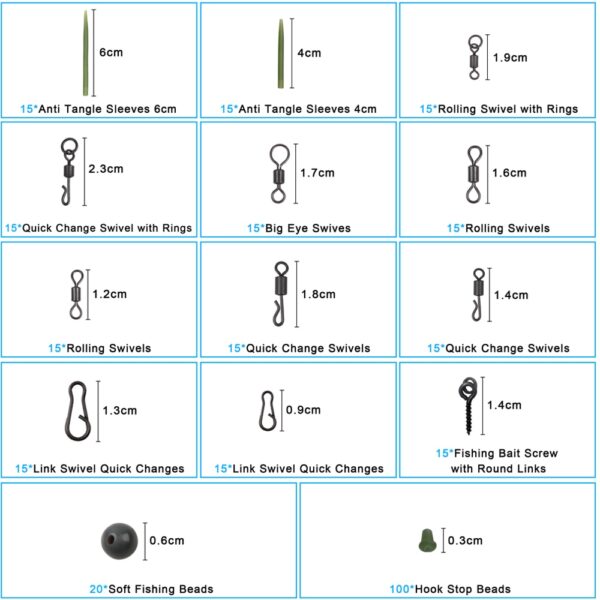 6cm
15*Anti Tangle Sleeves 6cm

4cm
15*Anti Tangle Sleeves 4cm

1.9cm
15*Rolling Swivel with Rings

2.3cm
15*Quick Change Swivel with Rings

1.7cm
15*Big Eye Swives

1.6cm
15*Rolling Swivels

1.2cm
15*Rolling Swivels

1.8cm
15*Quick Change Swivels

1.4cm
15*Quick Change Swivels

1.3cm
15*Link Swivel Quick Changes

0.9cm
15*Link Swivel Quick Changes

1.4cm
15*Fishing Bait Screw with Round Links

0.6cm
20*Soft Fishing Beads

0.3cm
100*Hook Stop Beads